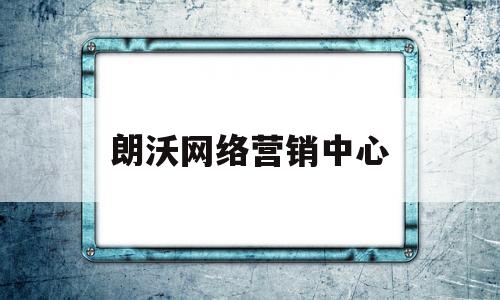 朗沃网络营销中心